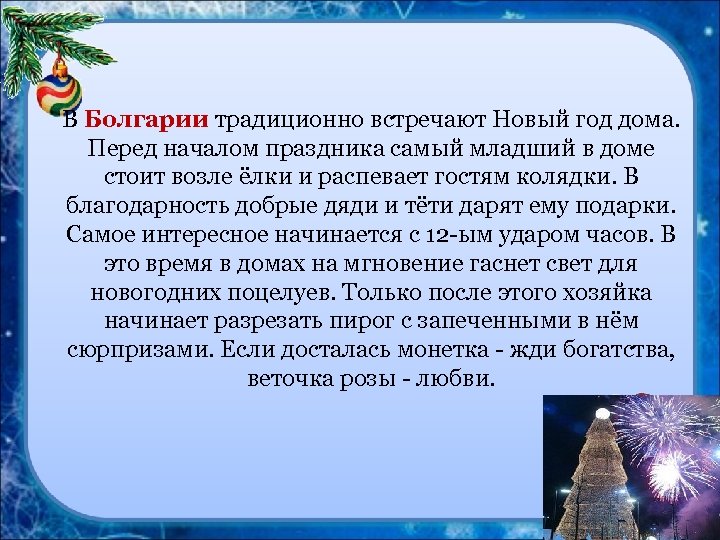 В Болгарии традиционно встречают Новый год дома. Перед началом праздника самый младший в доме стоит возле ёлки и распевает гостям колядки. В благодарность добрые дяди и тёти дарят ему подарки. Самое интересное начинается с 12-ым ударом часов. В это время в домах на мгновение гаснет свет для новогодних поцелуев. Только после этого хозяйка начинает разрезать пирог с запеченными в нём сюрпризами. Если досталась монетка - жди богатства, веточка розы - любви.